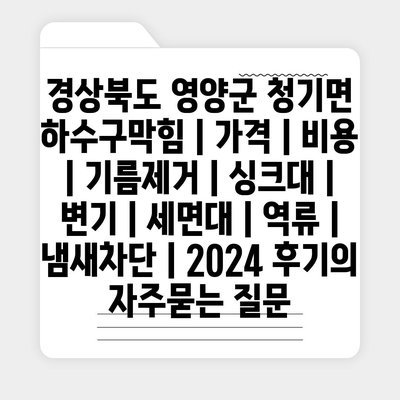 경상북도 영양군 청기면 하수구막힘 | 가격 | 비용 | 기름제거 | 싱크대 | 변기 | 세면대 | 역류 | 냄새차단 | 2024 후기의 자주묻는 질문